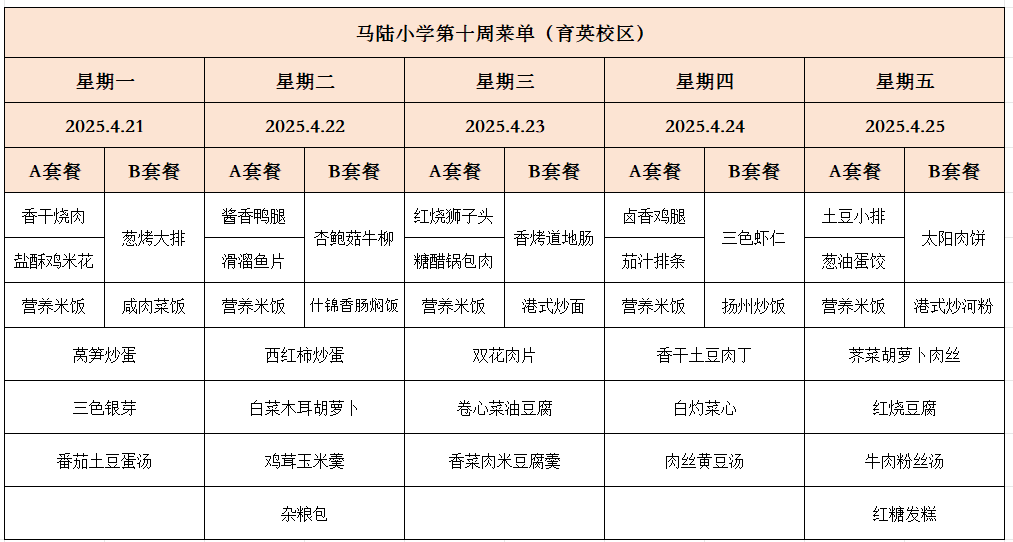 马陆小学第十周菜单（育英校区）

| 星期一 | | 星期二 | | 星期三 | | 星期四 | | 星期五 | |
|---|---|---|---|---|---|---|---|---|---|
| 2025.4.21 | | 2025.4.22 | | 2025.4.23 | | 2025.4.24 | | 2025.4.25 | |
| A套餐 | B套餐 | A套餐 | B套餐 | A套餐 | B套餐 | A套餐 | B套餐 | A套餐 | B套餐 |
| 香干烧肉 | 葱烤大排 | 酱香鸭腿 | 杏鲍菇牛柳 | 红烧狮子头 | 香烤道地肠 | 卤香鸡腿 | 三色虾仁 | 土豆小排 | 太阳肉饼 |
| 盐酥鸡米花 | | 滑溜鱼片 | | 糖醋锅包肉 | | 茄汁排条 | | 葱油蛋饺 | |
| 营养米饭 | 咸肉菜饭 | 营养米饭 | 什锦香肠焖饭 | 营养米饭 | 港式炒面 | 营养米饭 | 扬州炒饭 | 营养米饭 | 港式炒河粉 |
| 莴笋炒蛋 | | 西红柿炒蛋 | | 双花肉片 | | 香干土豆肉丁 | | 荠菜胡萝卜肉丝 | |
| 三色银芽 | | 白菜木耳胡萝卜 | | 卷心菜油豆腐 | | 白灼菜心 | | 红烧豆腐 | |
| 番茄土豆蛋汤 | | 鸡茸玉米羹 | | 香菜肉米豆腐羹 | | 肉丝黄豆汤 | | 牛肉粉丝汤 | |
| | | 杂粮包 | | | | | | 红糖发糕 | |